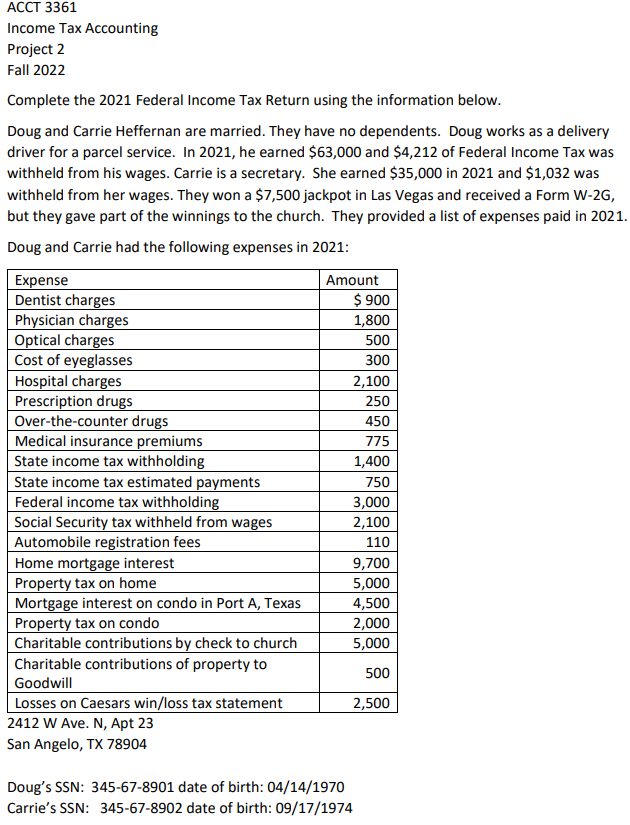 ACCT 3361
Income Tax Accounting
Project 2
Fall 2022

Complete the 2021 Federal Income Tax Return using the information below.

Doug and Carrie Heffernan are married. They have no dependents. Doug works as a delivery driver for a parcel service. In 2021, he earned \$63,000 and \$4,212 of Federal Income Tax was withheld from his wages. Carrie is a secretary. She earned \$35,000 in 2021 and \$1,032 was withheld from her wages. They won a \$7,500 jackpot in Las Vegas and received a Form W-2G, but they gave part of the winnings to the church. They provided a list of expenses paid in 2021.

Doug and Carrie had the following expenses in 2021:

| Expense | Amount |
|---|---|
| Dentist charges | \$ 900 |
| Physician charges | 1,800 |
| Optical charges | 500 |
| Cost of eyeglasses | 300 |
| Hospital charges | 2,100 |
| Prescription drugs | 250 |
| Over-the-counter drugs | 450 |
| Medical insurance premiums | 775 |
| State income tax withholding | 1,400 |
| State income tax estimated payments | 750 |
| Federal income tax withholding | 3,000 |
| Social Security tax withheld from wages | 2,100 |
| Automobile registration fees | 110 |
| Home mortgage interest | 9,700 |
| Property tax on home | 5,000 |
| Mortgage interest on condo in Port A, Texas | 4,500 |
| Property tax on condo | 2,000 |
| Charitable contributions by check to church | 5,000 |
| Charitable contributions of property to Goodwill | 500 |
| Losses on Caesars win/loss tax statement | 2,500 |

2412 W Ave. N, Apt 23
San Angelo, TX 78904

Doug's SSN: 345-67-8901 date of birth: 04/14/1970
Carrie's SSN: 345-67-8902 date of birth: 09/17/1974